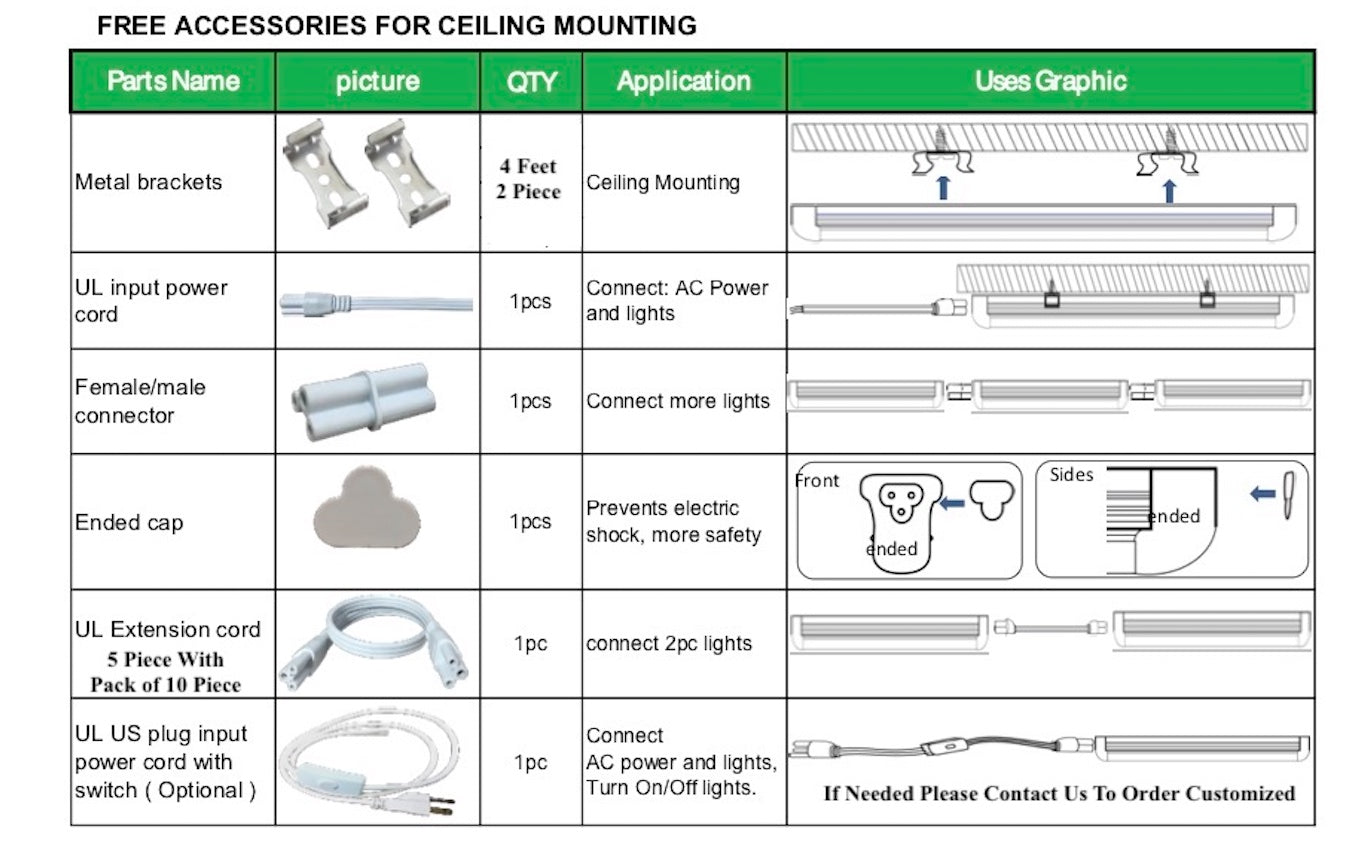 FREE ACCESSORIES FOR CEILING MOUNTING

| Parts Name | picture | QTY | Application | Uses Graphic |
|---|---|---|---|---|
| Metal brackets | | 4 Feet 2 Piece | Ceiling Mounting | |
| UL input power cord | | 1pcs | Connect: AC Power and lights | |
| Female/male connector | | 1pcs | Connect more lights | |
| Ended cap | | 1pcs | Prevents electric shock, more safety | Front ended Sides ended |
| UL Extension cord 5 Piece With Pack of 10 Piece | | 1pc | connect 2pc lights | |
| UL US plug input power cord with switch ( Optional ) | | 1pc | Connect AC power and lights, Turn On/Off lights. | If Needed Please Contact Us To Order Customized |